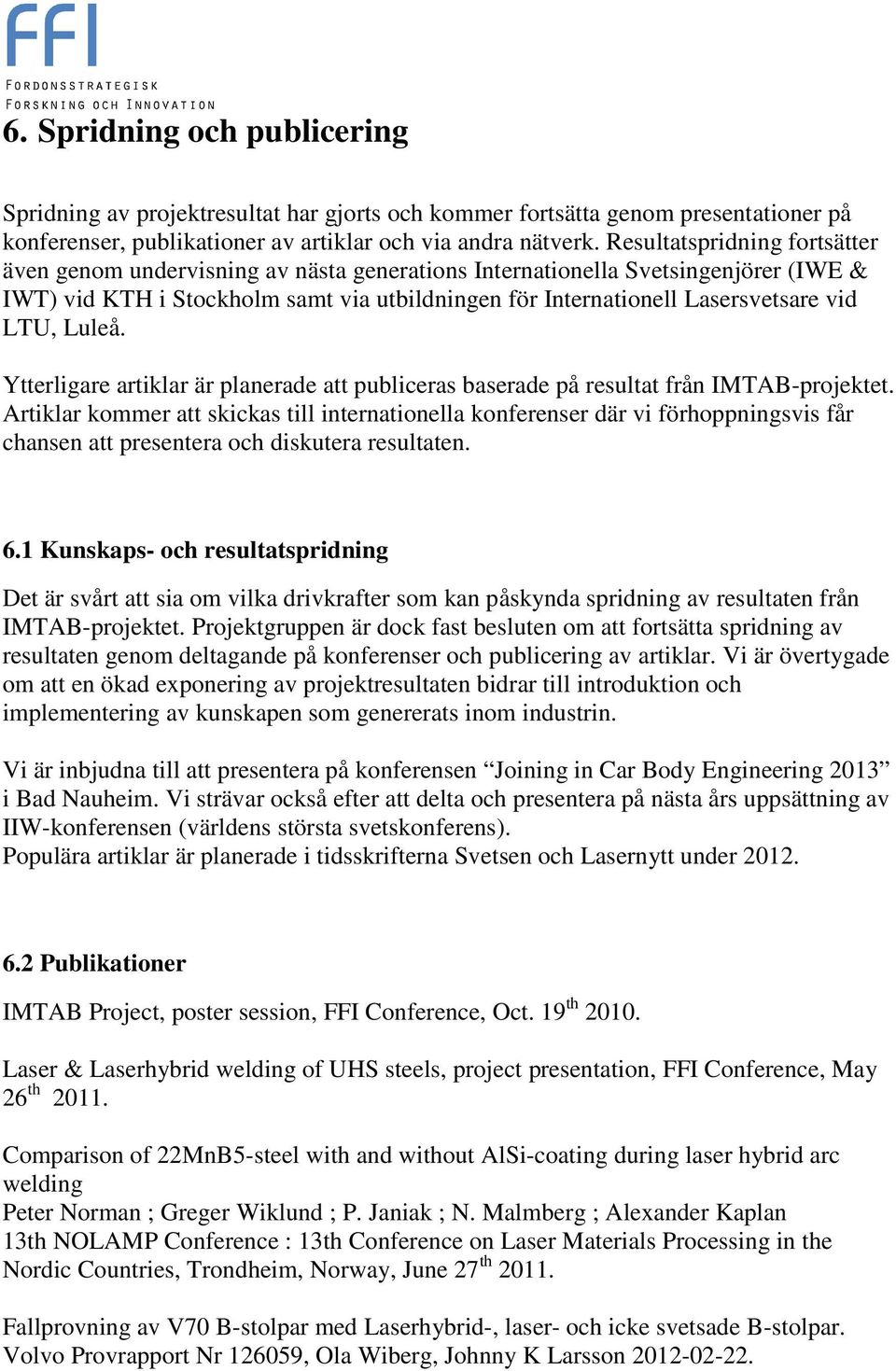 FFI
FORDONSSTRATEGISK
FORSKNING OCH INNOVATION

6. Spridning och publicering

Spridning av projektresultat har gjorts och kommer fortsätta genom presentationer på konferenser, publikationer av artiklar och via andra nätverk. Resultatspridning fortsätter även genom undervisning av nästa generations Internationella Svetsingenjörer (IWE & IWT) vid KTH i Stockholm samt via utbildningen för Internationell Lasersvetsare vid LTU, Luleå.

Ytterligare artiklar är planerade att publiceras baserade på resultat från IMTAB-projektet. Artiklar kommer att skickas till internationella konferenser där vi förhoppningsvis får chansen att presentera och diskutera resultaten.

6.1 Kunskaps- och resultatspridning

Det är svårt att sia om vilka drivkrafter som kan påskynda spridning av resultaten från IMTAB-projektet. Projektgruppen är dock fast besluten om att fortsätta spridning av resultaten genom deltagande på konferenser och publicering av artiklar. Vi är övertygade om att en ökad exponering av projektresultaten bidrar till introduktion och implementering av kunskapen som genererats inom industrin.

Vi är inbjudna till att presentera på konferensen “Joining in Car Body Engineering 2013” i Bad Nauheim. Vi strävar också efter att delta och presentera på nästa års uppsättning av IIW-konferensen (världens största svetskonferens).
Populära artiklar är planerade i tidsskrifterna Svetsen och Lasernytt under 2012.

6.2 Publikationer

IMTAB Project, poster session, FFI Conference, Oct. 19$^{th}$ 2010.

Laser & Laserhybrid welding of UHS steels, project presentation, FFI Conference, May 26$^{th}$ 2011.

Comparison of 22MnB5-steel with and without AlSi-coating during laser hybrid arc welding
Peter Norman ; Greger Wiklund ; P. Janiak ; N. Malmberg ; Alexander Kaplan
13th NOLAMP Conference : 13th Conference on Laser Materials Processing in the Nordic Countries, Trondheim, Norway, June 27$^{th}$ 2011.

Fallprovning av V70 B-stolpar med Laserhybrid-, laser- och icke svetsade B-stolpar. Volvo Provrapport Nr 126059, Ola Wiberg, Johnny K Larsson 2012-02-22.